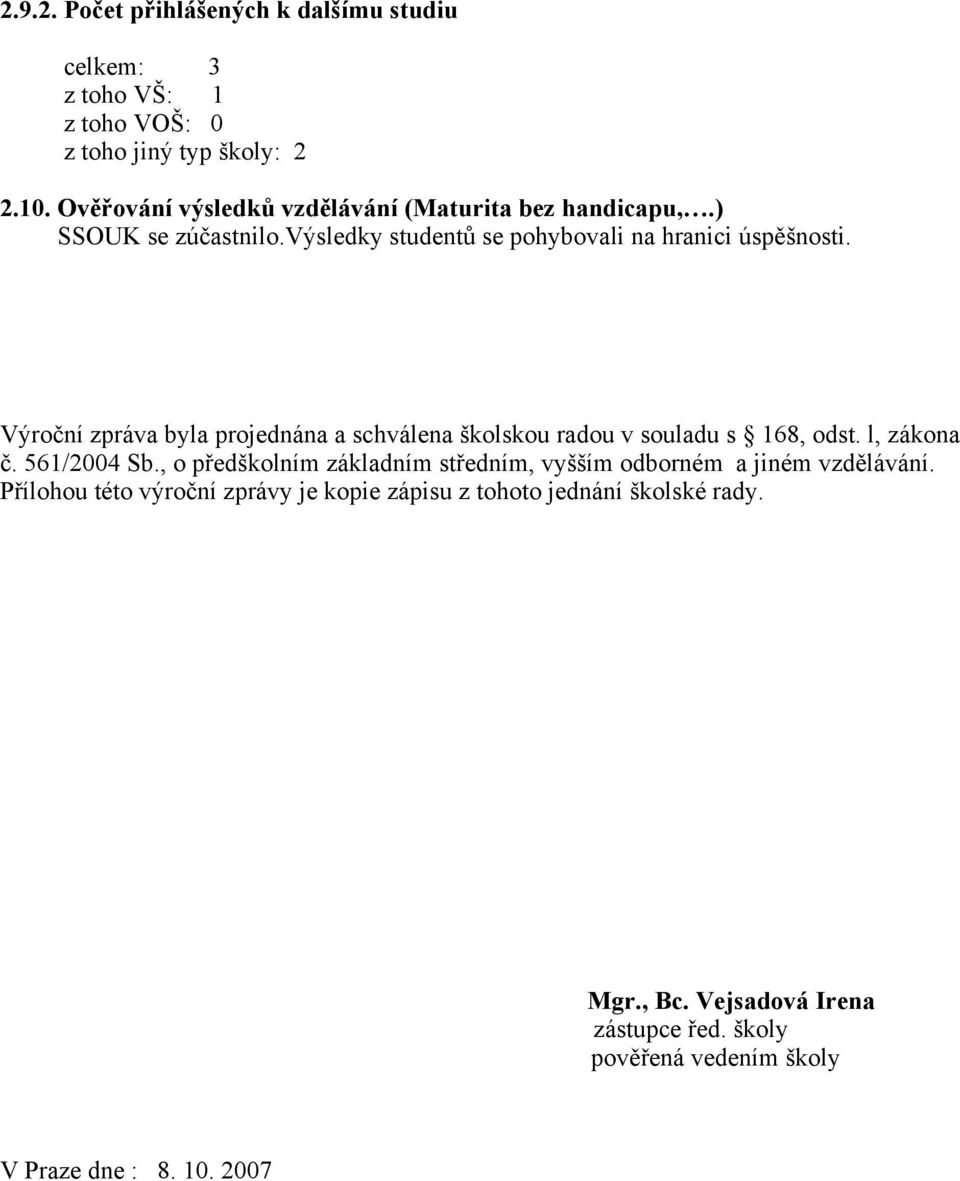 2.9.2. Počet přihlášených k dalšímu studiu

celkem: 3
z toho VŠ: 1
z toho VOŠ: 0
z toho jiný typ školy: 2

2.10. Ověřování výsledků vzdělávání (Maturita bez handicapu,….)
SSOUK se zúčastnilo.Výsledky studentů se pohybovali na hranici úspěšnosti.

Výroční zpráva byla projednána a schválena školskou radou v souladu s § 168, odst. l, zákona č. 561/2004 Sb., o předškolním základním středním, vyšším odborném a jiném vzdělávání. Přílohou této výroční zprávy je kopie zápisu z tohoto jednání školské rady.

Mgr., Bc. Vejsadová Irena
zástupce řed. školy
pověřená vedením školy

V Praze dne : 8. 10. 2007